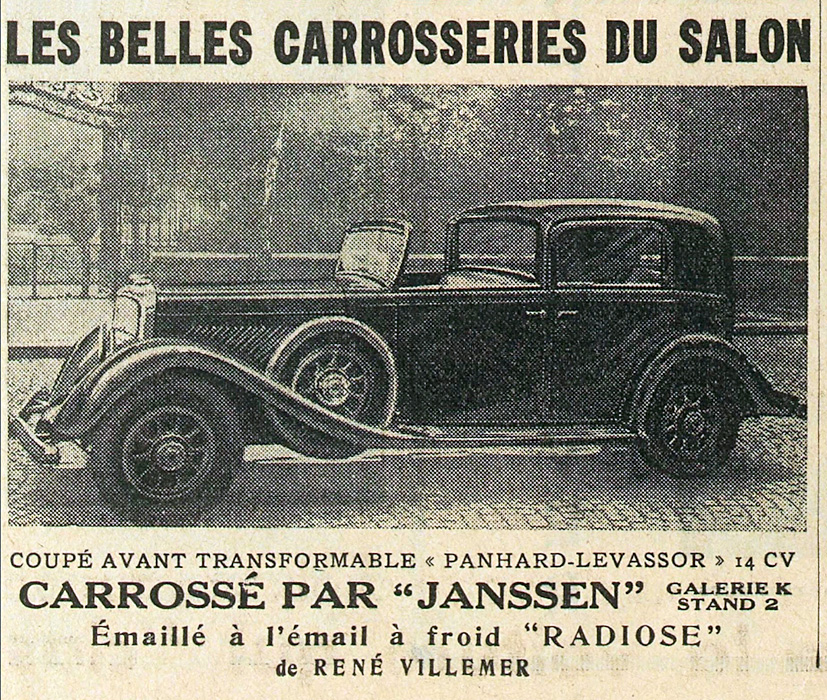 LES BELLES CARROSSERIES DU SALON

COUPÉ AVANT TRANSFORMABLE « PANHARD-LEVASSOR » 14 CV

CARROSSÉ PAR "JANSSEN" GALERIE K STAND 2

Émaillé à l'émail à froid "RADIOSE"

de RENÉ VILLEMER